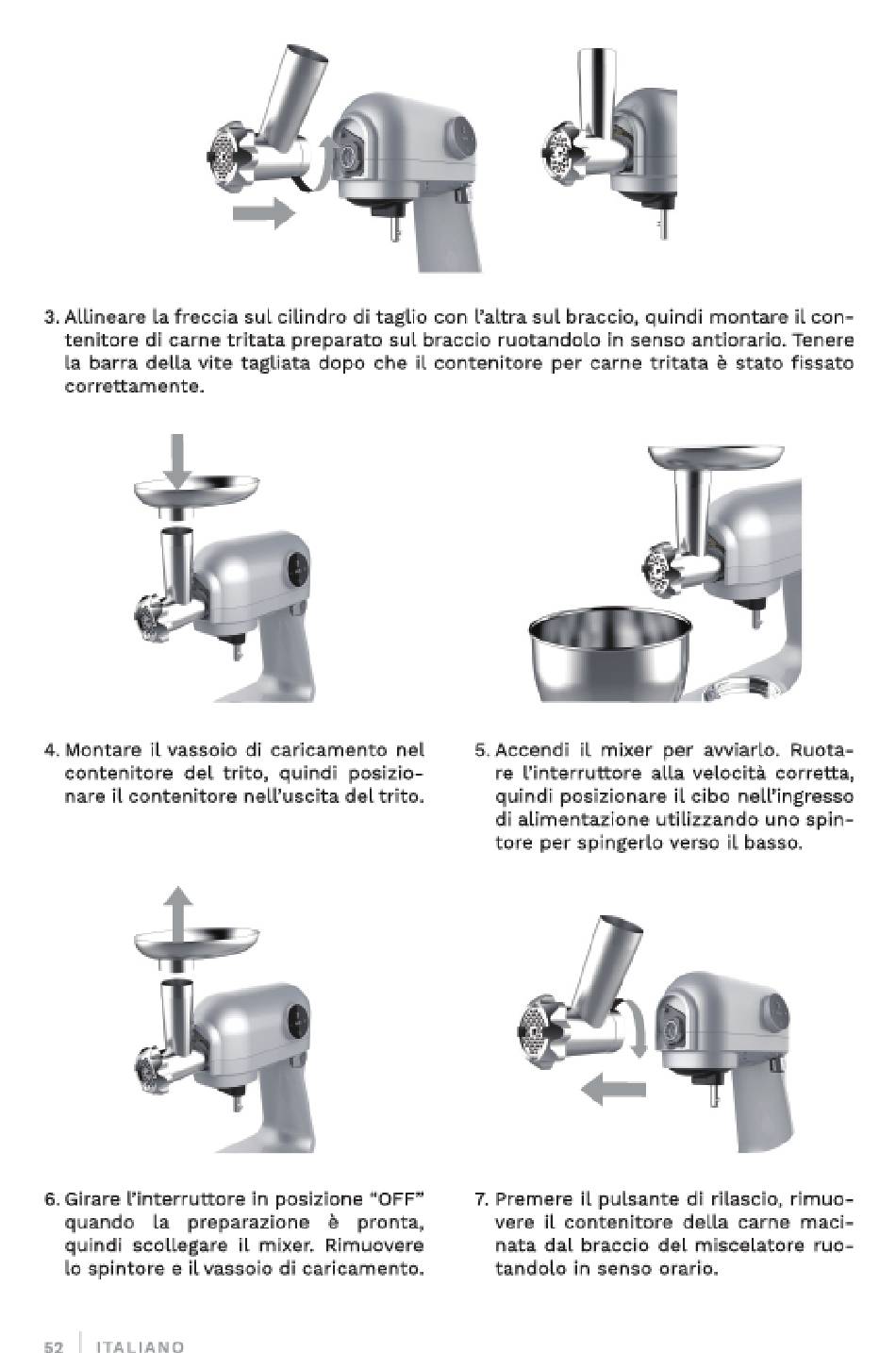 3. Allineare la freccia sul cilindro di taglio con l'altra sul braccio, quindi montare il contenitore di carne tritata preparato sul braccio ruotandolo in senso antiorario. Tenere la barra della vite tagliata dopo che il contenitore per carne tritata è stato fissato correttamente.

4. Montare il vassoio di caricamento nel contenitore del trito, quindi posizionare il contenitore nell'uscita del trito.

5. Accendi il mixer per avviarlo. Ruotare l'interruttore alla velocità corretta, quindi posizionare il cibo nell'ingresso di alimentazione utilizzando uno spintore per spingerlo verso il basso.

6. Girare l'interruttore in posizione "OFF" quando la preparazione è pronta, quindi scollegare il mixer. Rimuovere lo spintore e il vassoio di caricamento.

7. Premere il pulsante di rilascio, rimuovere il contenitore della carne macinata dal braccio del miscelatore ruotandolo in senso orario.

52 | ITALIANO